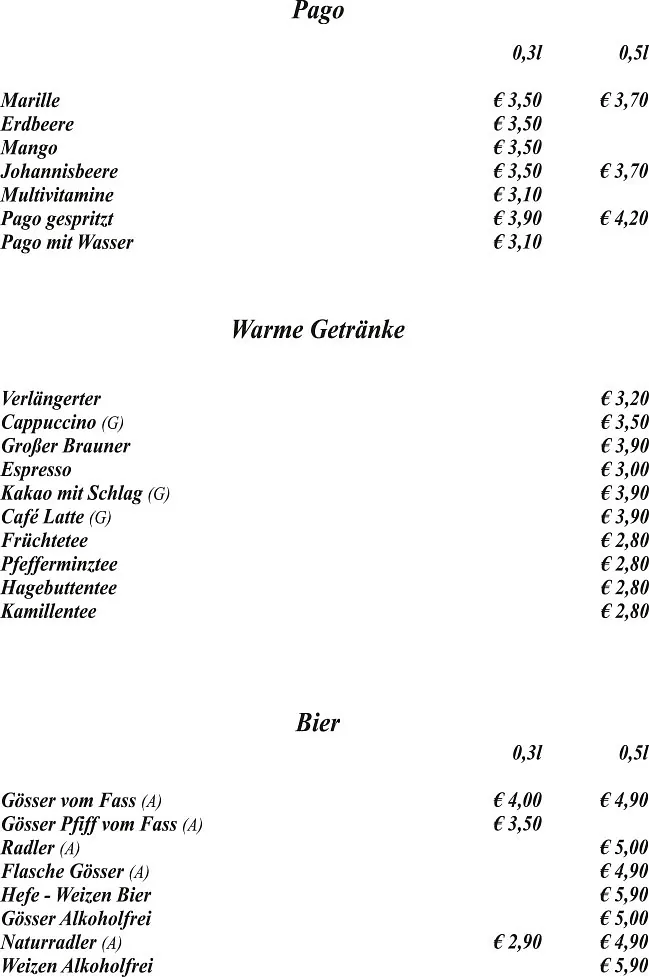 Pago

| | 0,3l | 0,5l |
|---|---|---|
| Marille | € 3,50 | € 3,70 |
| Erdbeere | € 3,50 | |
| Mango | € 3,50 | |
| Johannisbeere | € 3,50 | € 3,70 |
| Multivitamine | € 3,10 | |
| Pago gespritzt | € 3,90 | € 4,20 |
| Pago mit Wasser | € 3,10 | |

Warme Getränke

| | |
|---|---|
| Verlängerter | € 3,20 |
| Cappuccino (G) | € 3,50 |
| Großer Brauner | € 3,90 |
| Espresso | € 3,00 |
| Kakao mit Schlag (G) | € 3,90 |
| Café Latte (G) | € 3,90 |
| Früchtetee | € 2,80 |
| Pfefferminztee | € 2,80 |
| Hagebuttentee | € 2,80 |
| Kamillentee | € 2,80 |

Bier

| | 0,3l | 0,5l |
|---|---|---|
| Gösser vom Fass (A) | € 4,00 | € 4,90 |
| Gösser Pfiff vom Fass (A) | € 3,50 | |
| Radler (A) | | € 5,00 |
| Flasche Gösser (A) | | € 4,90 |
| Hefe - Weizen Bier | | € 5,90 |
| Gösser Alkoholfrei | | € 5,00 |
| Naturradler (A) | € 2,90 | € 4,90 |
| Weizen Alkoholfrei | | € 5,90 |